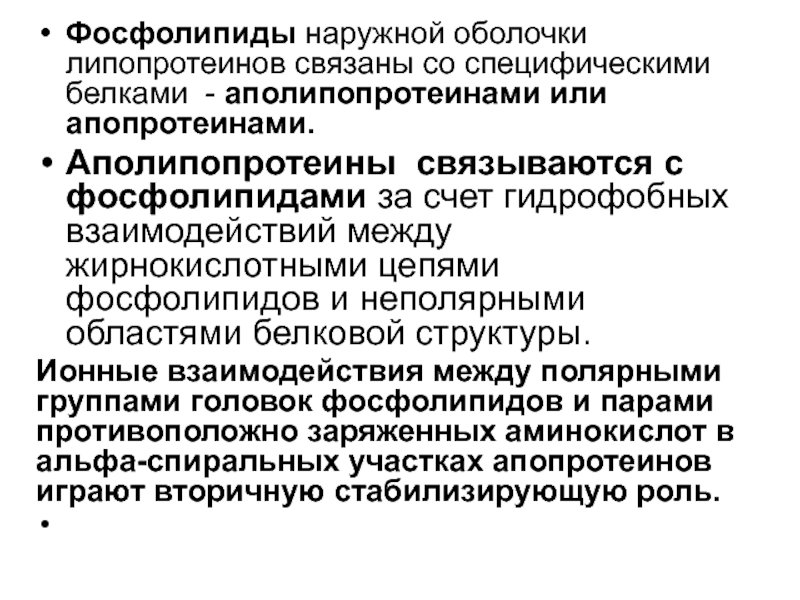 • Фосфолипиды наружной оболочки липопротеинов связаны со специфическими белками - аполипопротеинами или апопротеинами.

• Аполипопротеины связываются с фосфолипидами за счет гидрофобных взаимодействий между жирнокислотными цепями фосфолипидов и неполярными областями белковой структуры.

Ионные взаимодействия между полярными группами головок фосфолипидов и парами противоположно заряженных аминокислот в альфа-спиральных участках апопротеинов играют вторичную стабилизирующую роль.

•